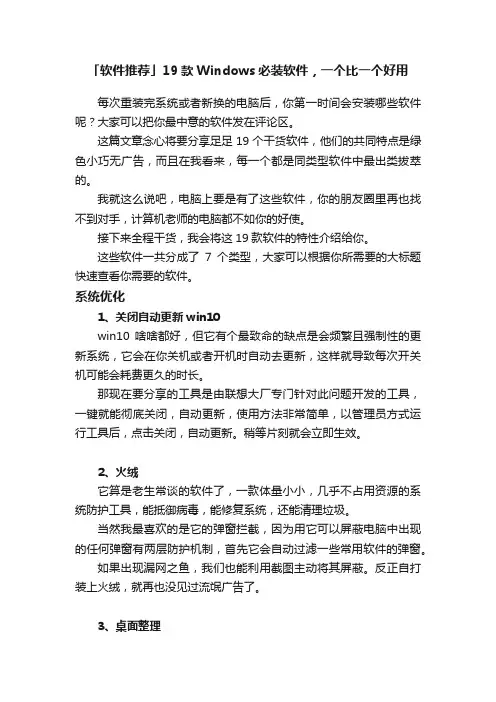 「软件推荐」19 款 Windows 必装软件，一个比一个好用

每次重装完系统或者新换的电脑后，你第一时间会安装哪些软件呢？大家可以把你最中意的软件发在评论区。

这篇文章念心将要分享足足 19 个干货软件，他们的共同特点是绿色小巧无广告，而且在我看来，每一个都是同类型软件中最出类拔萃的。

我就这么说吧，电脑上要是有了这些软件，你的朋友圈里再也找不到对手，计算机老师的电脑都不如你的好使。

接下来全程干货，我会将这 19 款软件的特性介绍给你。

这些软件一共分成了 7 个类型，大家可以根据你所需要的大标题快速查看你需要的软件。

系统优化

1、关闭自动更新 win10

win10 啥啥都好，但它有个最致命的缺点是会频繁且强制性的更新系统，它会在你关机或者开机时自动去更新，这样就导致每次开关机可能会耗费更久的时长。

那现在要分享的工具是由联想大厂专门针对此问题开发的工具，一键就能彻底关闭，自动更新，使用方法非常简单，以管理员方式运行工具后，点击关闭，自动更新。稍等片刻就会立即生效。

2、火绒

它算是老生常谈的软件了，一款体量小小，几乎不占用资源的系统防护工具，能抵御病毒，能修复系统，还能清理垃圾。

当然我最喜欢的是它的弹窗拦截，因为用它可以屏蔽电脑中出现的任何弹窗有两层防护机制，首先它会自动过滤一些常用软件的弹窗。

如果出现漏网之鱼，我们也能利用截图主动将其屏蔽。反正自打装上火绒，就再也没见过流氓广告了。

3、桌面整理